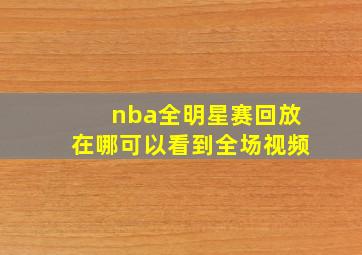 nba全明星赛回放
在哪可以看到全场视频